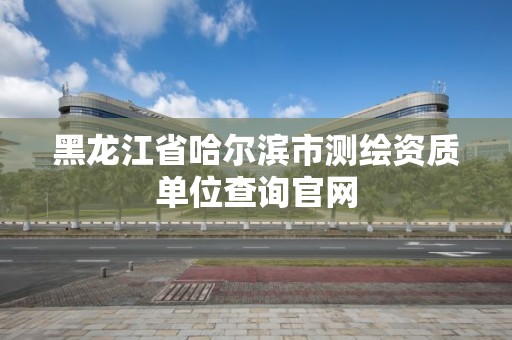 黑龙江省哈尔滨市测绘资质单位查询官网